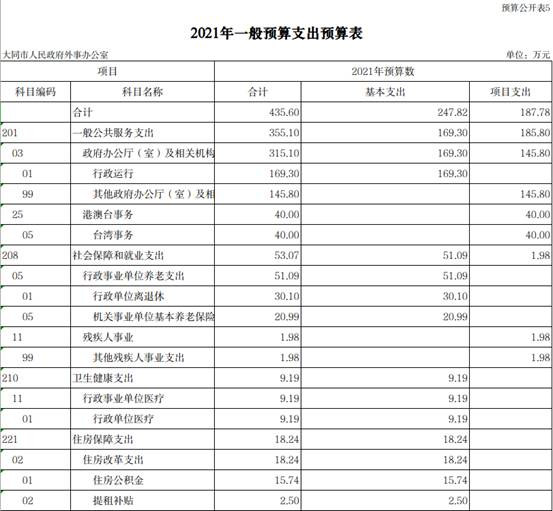 预算公开表5

2021年一般预算支出预算表

大同市人民政府外事办公室

单位：万元

| 项目 | | 2021年预算数 | | |
|---|---|---|---|---|
| 科目编码 | 科目名称 | 合计 | 基本支出 | 项目支出 |
| | 合计 | 435.60 | 247.82 | 187.78 |
| 201 | 一般公共服务支出 | 355.10 | 169.30 | 185.80 |
| 03 | 政府办公厅（室）及相关机构 | 315.10 | 169.30 | 145.80 |
| 01 | 行政运行 | 169.30 | 169.30 | |
| 99 | 其他政府办公厅（室）及相 | 145.80 | | 145.80 |
| 25 | 港澳台事务 | 40.00 | | 40.00 |
| 05 | 台湾事务 | 40.00 | | 40.00 |
| 208 | 社会保障和就业支出 | 53.07 | 51.09 | 1.98 |
| 05 | 行政事业单位养老支出 | 51.09 | 51.09 | |
| 01 | 行政单位离退休 | 30.10 | 30.10 | |
| 05 | 机关事业单位基本养老保险 | 20.99 | 20.99 | |
| 11 | 残疾人事业 | 1.98 | | 1.98 |
| 99 | 其他残疾人事业支出 | 1.98 | | 1.98 |
| 210 | 卫生健康支出 | 9.19 | 9.19 | |
| 11 | 行政事业单位医疗 | 9.19 | 9.19 | |
| 01 | 行政单位医疗 | 9.19 | 9.19 | |
| 221 | 住房保障支出 | 18.24 | 18.24 | |
| 02 | 住房改革支出 | 18.24 | 18.24 | |
| 01 | 住房公积金 | 15.74 | 15.74 | |
| 02 | 提租补贴 | 2.50 | 2.50 | |